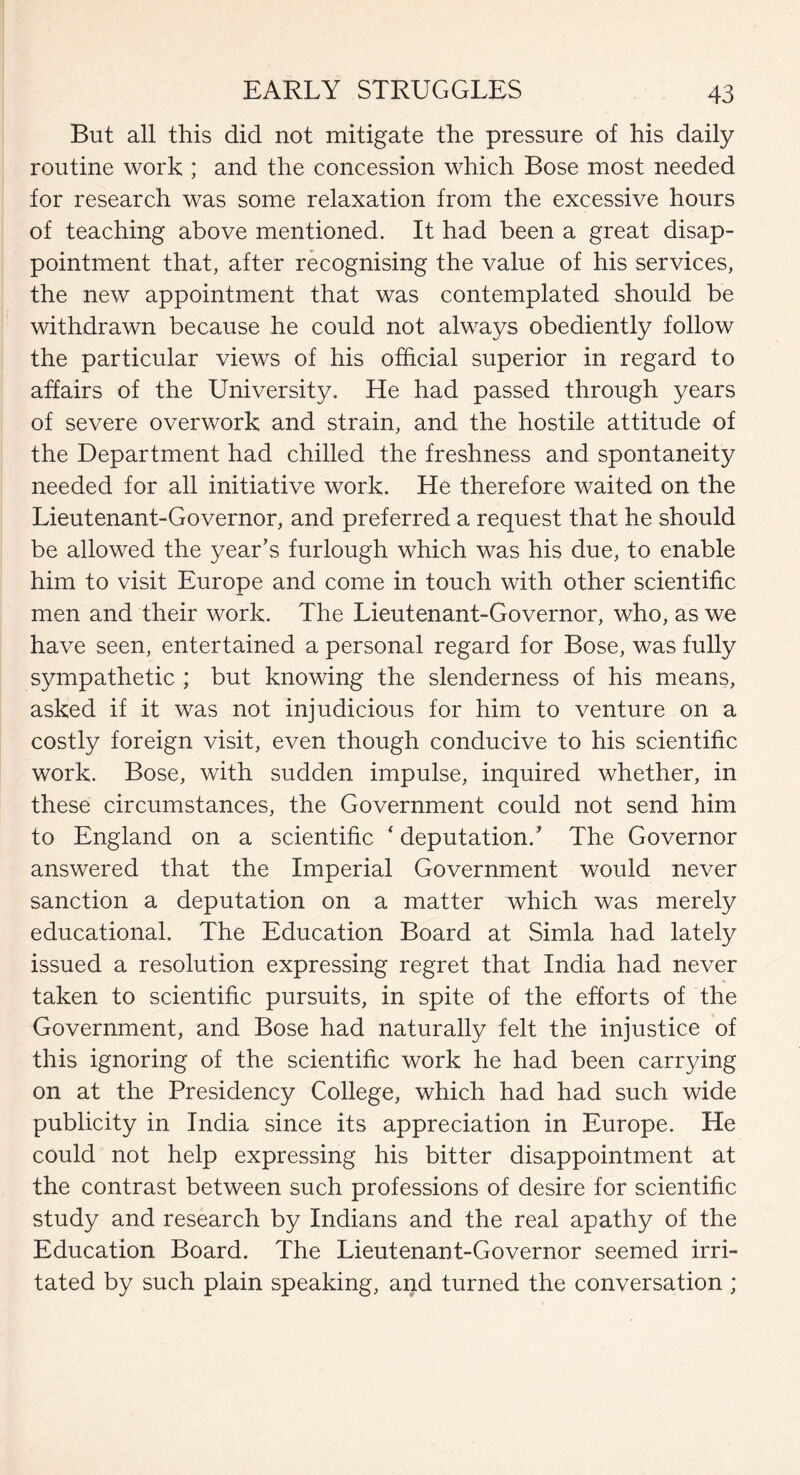 EARLY STRUGGLES 43

But all this did not mitigate the pressure of his daily routine work ; and the concession which Bose most needed for research was some relaxation from the excessive hours of teaching above mentioned. It had been a great disappointment that, after recognising the value of his services, the new appointment that was contemplated should be withdrawn because he could not always obediently follow the particular views of his official superior in regard to affairs of the University. He had passed through years of severe overwork and strain, and the hostile attitude of the Department had chilled the freshness and spontaneity needed for all initiative work. He therefore waited on the Lieutenant-Governor, and preferred a request that he should be allowed the year's furlough which was his due, to enable him to visit Europe and come in touch with other scientific men and their work. The Lieutenant-Governor, who, as we have seen, entertained a personal regard for Bose, was fully sympathetic ; but knowing the slenderness of his means, asked if it was not injudicious for him to venture on a costly foreign visit, even though conducive to his scientific work. Bose, with sudden impulse, inquired whether, in these circumstances, the Government could not send him to England on a scientific 'deputation.' The Governor answered that the Imperial Government would never sanction a deputation on a matter which was merely educational. The Education Board at Simla had lately issued a resolution expressing regret that India had never taken to scientific pursuits, in spite of the efforts of the Government, and Bose had naturally felt the injustice of this ignoring of the scientific work he had been carrying on at the Presidency College, which had had such wide publicity in India since its appreciation in Europe. He could not help expressing his bitter disappointment at the contrast between such professions of desire for scientific study and research by Indians and the real apathy of the Education Board. The Lieutenant-Governor seemed irritated by such plain speaking, and turned the conversation ;